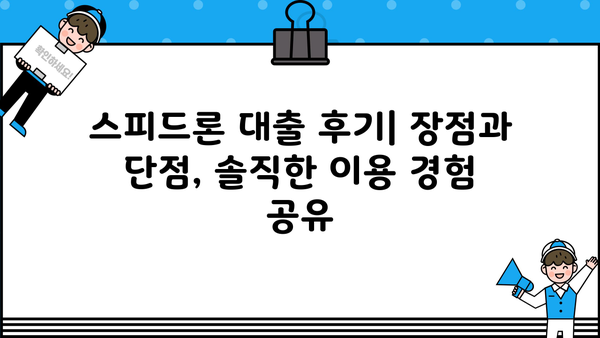 확인하세요!

스피드론 대출 후기| 장점과 단점, 솔직한 이용 경험 공유